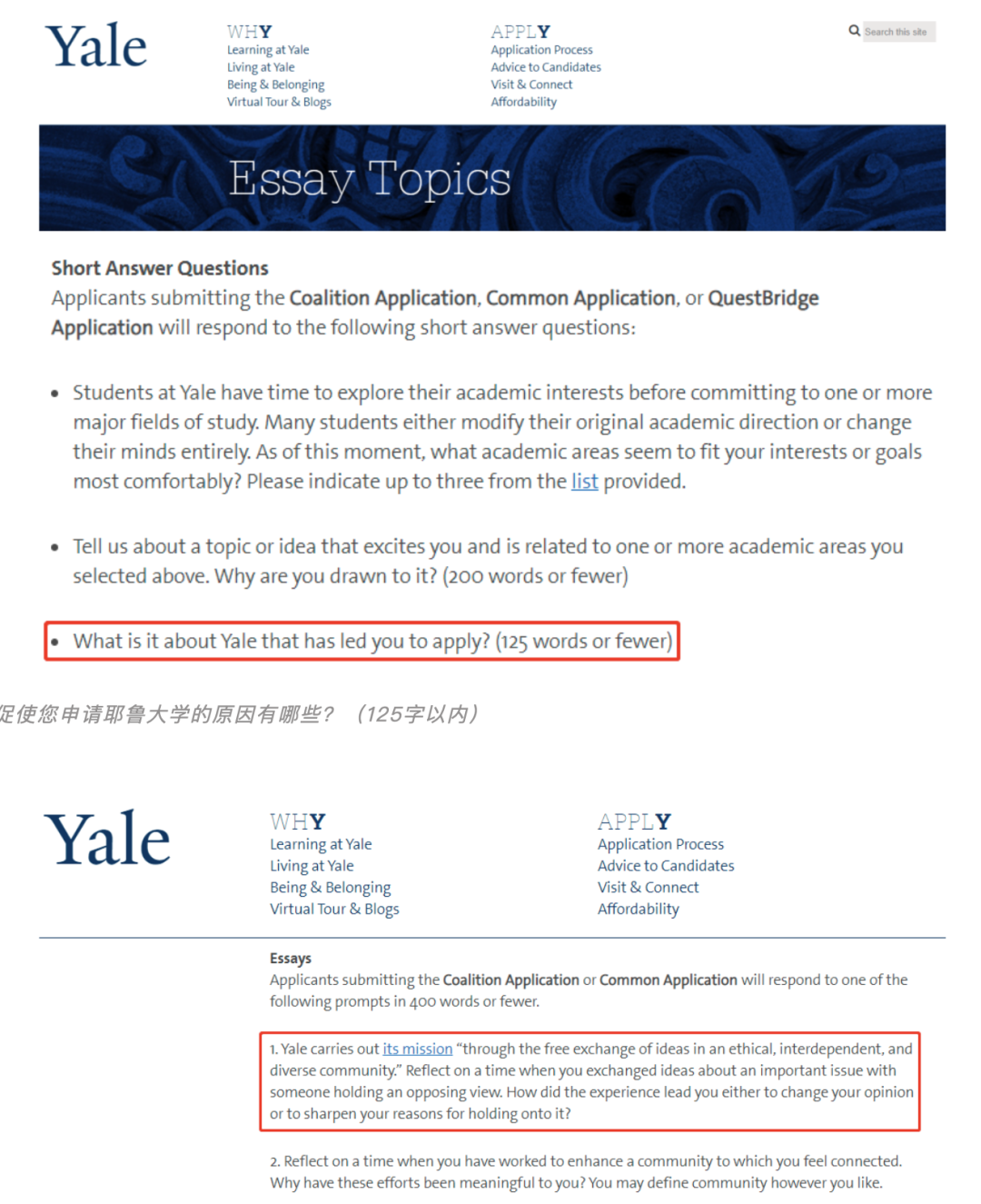 Yale

WHY
Learning at Yale
Living at Yale
Being & Belonging
Virtual Tour & Blogs

APPLY
Application Process
Advice to Candidates
Visit & Connect
Affordability

Search this site

Essay Topics

Short Answer Questions
Applicants submitting the Coalition Application, Common Application, or QuestBridge Application will respond to the following short answer questions:

• Students at Yale have time to explore their academic interests before committing to one or more major fields of study. Many students either modify their original academic direction or change their minds entirely. As of this moment, what academic areas seem to fit your interests or goals most comfortably? Please indicate up to three from the list provided.

• Tell us about a topic or idea that excites you and is related to one or more academic areas you selected above. Why are you drawn to it? (200 words or fewer)

• What is it about Yale that has led you to apply? (125 words or fewer)

促使您申请耶鲁大学的原因有哪些？（125字以内）

Yale

WHY
Learning at Yale
Living at Yale
Being & Belonging
Virtual Tour & Blogs

APPLY
Application Process
Advice to Candidates
Visit & Connect
Affordability

Essays
Applicants submitting the Coalition Application or Common Application will respond to one of the following prompts in 400 words or fewer.

1. Yale carries out its mission "through the free exchange of ideas in an ethical, interdependent, and diverse community." Reflect on a time when you exchanged ideas about an important issue with someone holding an opposing view. How did the experience lead you either to change your opinion or to sharpen your reasons for holding onto it?

2. Reflect on a time when you have worked to enhance a community to which you feel connected. Why have these efforts been meaningful to you? You may define community however you like.